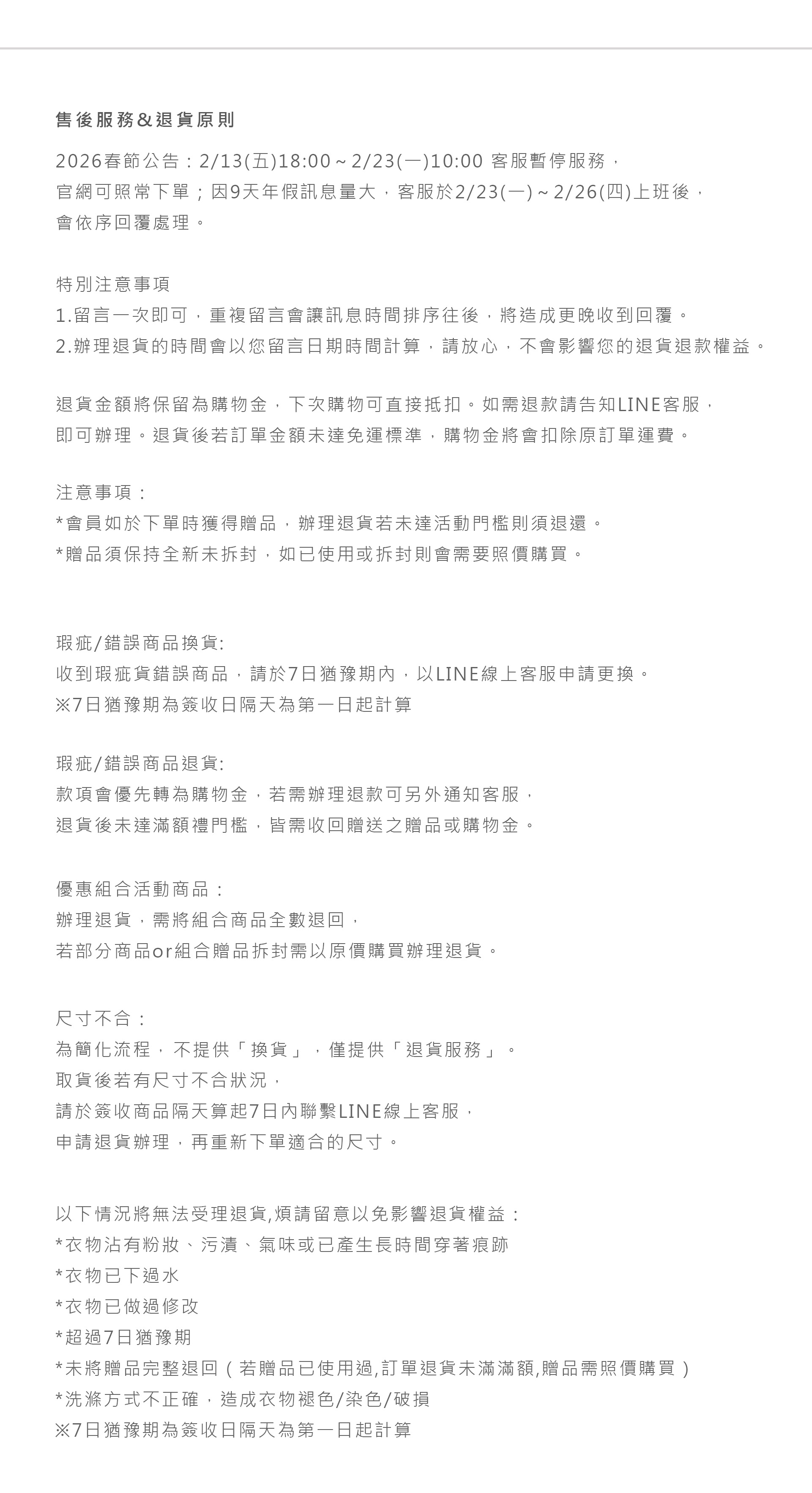 售後服務&退貨原則

2026春節公告：2/13(五)18:00～2/23(一)10:00 客服暫停服務，
官網可照常下單；因9天年假訊息量大，客服於2/23(一)～2/26(四)上班後，
會依序回覆處理。

特別注意事項
1.留言一次即可，重複留言會讓訊息時間排序往後，將造成更晚收到回覆。
2.辦理退貨的時間會以您留言日期時間計算，請放心，不會影響您的退貨退款權益。

退貨金額將保留為購物金，下次購物可直接抵扣。如需退款請告知LINE客服，
即可辦理。退貨後若訂單金額未達免運標準，購物金將會扣除原訂單運費。

注意事項：
*會員如於下單時獲得贈品，辦理退貨若未達活動門檻則須退還。
*贈品須保持全新未拆封，如已使用或拆封則會需要照價購買。

瑕疵/錯誤商品換貨:
收到瑕疵貨錯誤商品，請於7日猶豫期內，以LINE線上客服申請更換。
※7日猶豫期為簽收日隔天為第一日起計算

瑕疵/錯誤商品退貨:
款項會優先轉為購物金，若需辦理退款可另外通知客服，
退貨後未達滿額禮門檻，皆需收回贈送之贈品或購物金。

優惠組合活動商品：
辦理退貨，需將組合商品全數退回，
若部分商品or組合贈品拆封需以原價購買辦理退貨。

尺寸不合：
為簡化流程，不提供「換貨」，僅提供「退貨服務」。
取貨後若有尺寸不合狀況，
請於簽收商品隔天算起7日內聯繫LINE線上客服，
申請退貨辦理，再重新下單適合的尺寸。

以下情況將無法受理退貨,煩請留意以免影響退貨權益：
*衣物沾有粉妝、污漬、氣味或已產生長時間穿著痕跡
*衣物已下過水
*衣物已做過修改
*超過7日猶豫期
*未將贈品完整退回（若贈品已使用過,訂單退貨未滿滿額,贈品需照價購買）
*洗滌方式不正確，造成衣物褪色/染色/破損
※7日猶豫期為簽收日隔天為第一日起計算